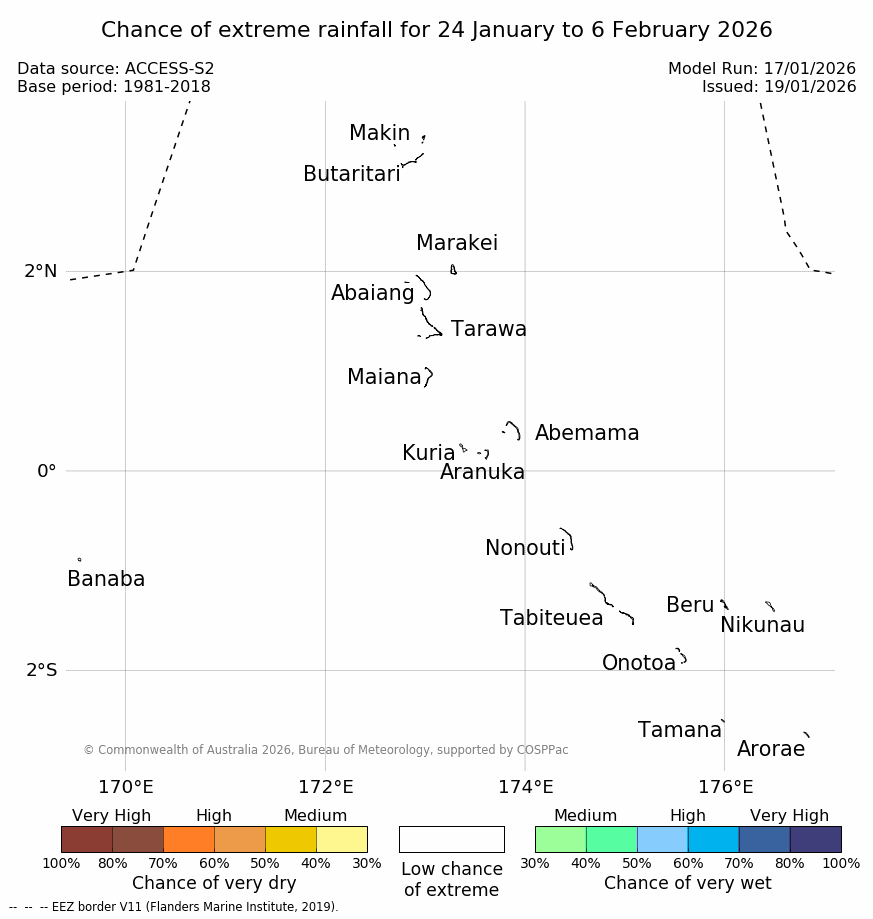 Chance of extreme rainfall for 24 January to 6 February 2026

Data source: ACCESS-S2
Base period: 1981-2018

Model Run: 17/01/2026
Issued: 19/01/2026

Makin
Butaritari
Marakei
2°N
Abaiang
Tarawa
Maiana
Abemama
Kuria
Aranuka
0°
Nonouti
Banaba
Beru
Tabiteuea
Nikunau
Onotoa
2°S
Tamana
Arorae

© Commonwealth of Australia 2026, Bureau of Meteorology, supported by COSPPac

170°E
172°E
174°E
176°E

Very High
High
Medium
100%
80%
70%
60%
50%
40%
30%
Chance of very dry

Low chance of extreme

Medium
High
Very High
30%
40%
50%
60%
70%
80%
100%
Chance of very wet

-- -- -- EEZ border V11 (Flanders Marine Institute, 2019).